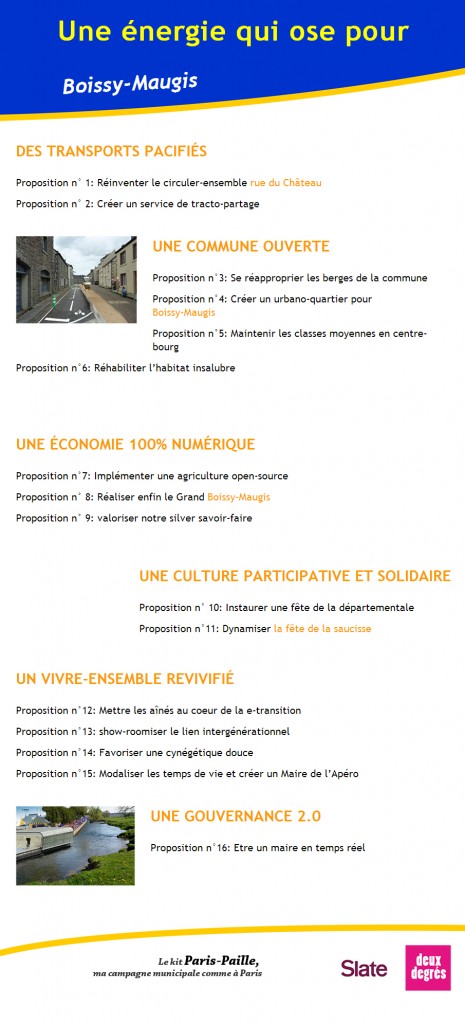 Une énergie qui ose pour

Boissy-Maugis

DES TRANSPORTS PACIFIÉS

Proposition n° 1: Réinventer le circuler-ensemble rue du Château

Proposition n° 2: Créer un service de tracto-partage

UNE COMMUNE OUVERTE

Proposition n°3: Se réapproprier les berges de la commune

Proposition n°4: Créer un urbano-quartier pour Boissy-Maugis

Proposition n°5: Maintenir les classes moyennes en centre-bourg

Proposition n°6: Réhabiliter l'habitat insalubre

UNE ÉCONOMIE 100% NUMÉRIQUE

Proposition n°7: Implémenter une agriculture open-source

Proposition n° 8: Réaliser enfin le Grand Boissy-Maugis

Proposition n° 9: valoriser notre silver savoir-faire

UNE CULTURE PARTICIPATIVE ET SOLIDAIRE

Proposition n° 10: Instaurer une fête de la départementale

Proposition n°11: Dynamiser la fête de la saucisse

UN VIVRE-ENSEMBLE REVIVIFIÉ

Proposition n°12: Mettre les aînés au coeur de la e-transition

Proposition n°13: show-roomiser le lien intergénérationnel

Proposition n°14: Favoriser une cynégétique douce

Proposition n°15: Modaliser les temps de vie et créer un Maire de l'Apéro

UNE GOUVERNANCE 2.0

Proposition n°16: Etre un maire en temps réel

Le kit Paris-Paille, ma campagne municipale comme à Paris

Slate

deux degrés